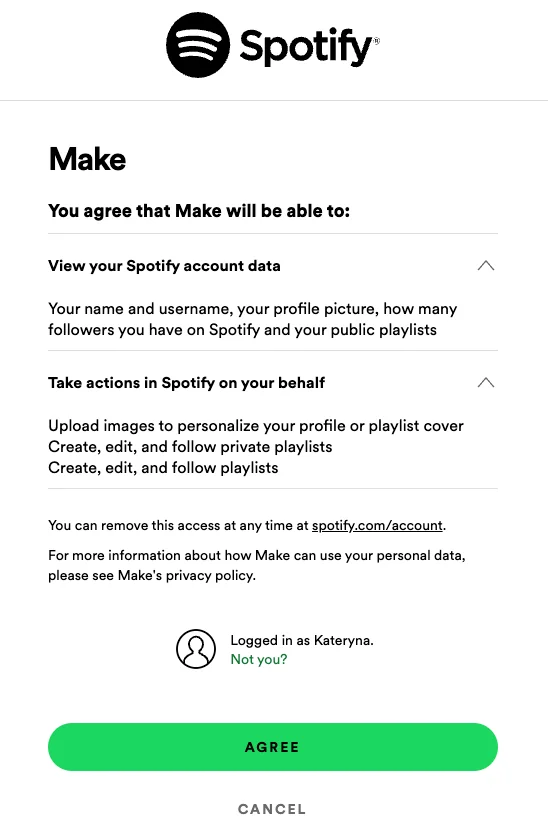 Spotify®

Make

You agree that Make will be able to:

View your Spotify account data

Your name and username, your profile picture, how many followers you have on Spotify and your public playlists

Take actions in Spotify on your behalf

Upload images to personalize your profile or playlist cover
Create, edit, and follow private playlists
Create, edit, and follow playlists

You can remove this access at any time at spotify.com/account.

For more information about how Make can use your personal data, please see Make's privacy policy.

Logged in as Kateryna.
Not you?

AGREE

CANCEL